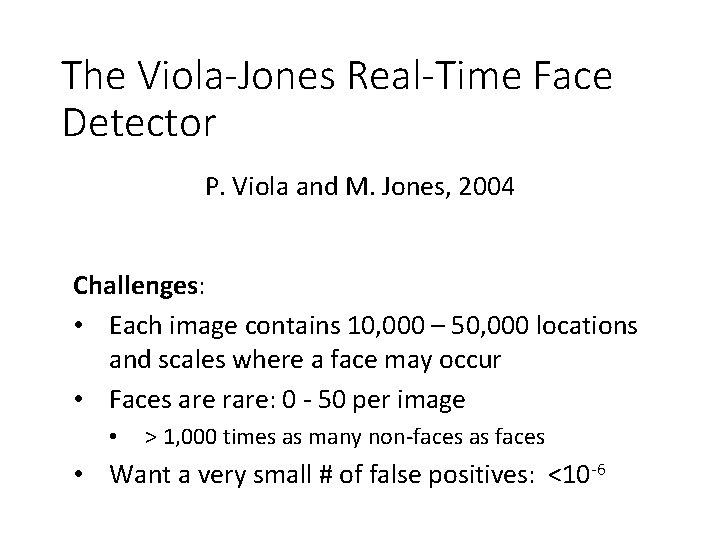 The Viola-Jones Real-Time Face Detector

P. Viola and M. Jones, 2004

Challenges:

• Each image contains 10,000 – 50,000 locations and scales where a face may occur
• Faces are rare: 0 - 50 per image
• > 1,000 times as many non-faces as faces
• Want a very small # of false positives: $<10^{-6}$